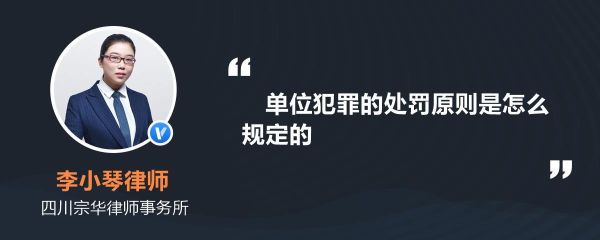 李小琴律师
四川宗华律师事务所

“

单位犯罪的处罚原则是怎么规定的

”